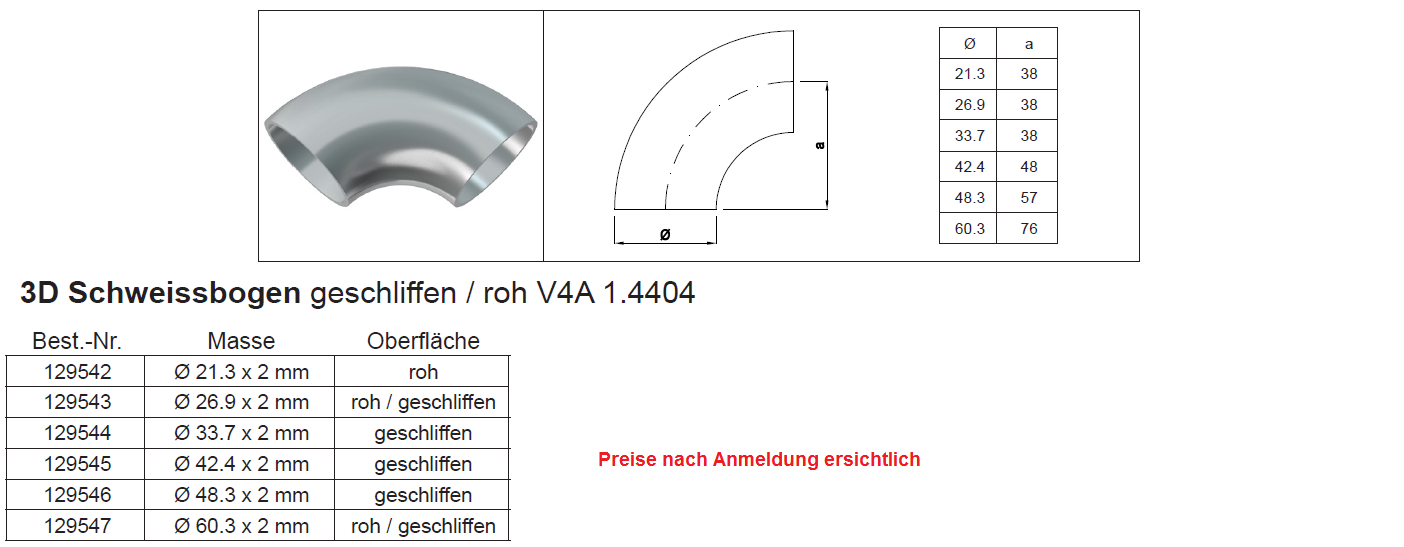 a

ø

| Ø | a |
|---|---|
| 21.3 | 38 |
| 26.9 | 38 |
| 33.7 | 38 |
| 42.4 | 48 |
| 48.3 | 57 |
| 60.3 | 76 |

3D Schweissbogen geschliffen / roh V4A 1.4404

| Best.-Nr. | Masse | Oberfläche |
|---|---|---|
| 129542 | Ø 21.3 x 2 mm | roh |
| 129543 | Ø 26.9 x 2 mm | roh / geschliffen |
| 129544 | Ø 33.7 x 2 mm | geschliffen |
| 129545 | Ø 42.4 x 2 mm | geschliffen |
| 129546 | Ø 48.3 x 2 mm | geschliffen |
| 129547 | Ø 60.3 x 2 mm | roh / geschliffen |

Preise nach Anmeldung ersichtlich